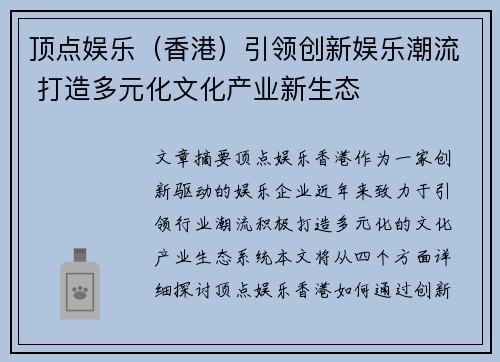 顶点娱乐（香港）引领创新娱乐潮流 打造多元化文化产业新生态

文章摘要顶点娱乐香港作为一家创新驱动的娱乐企业近年来致力于引领行业潮流积极打造多元化的文化产业生态系统本文将从四个方面详细探讨顶点娱乐香港如何通过创新